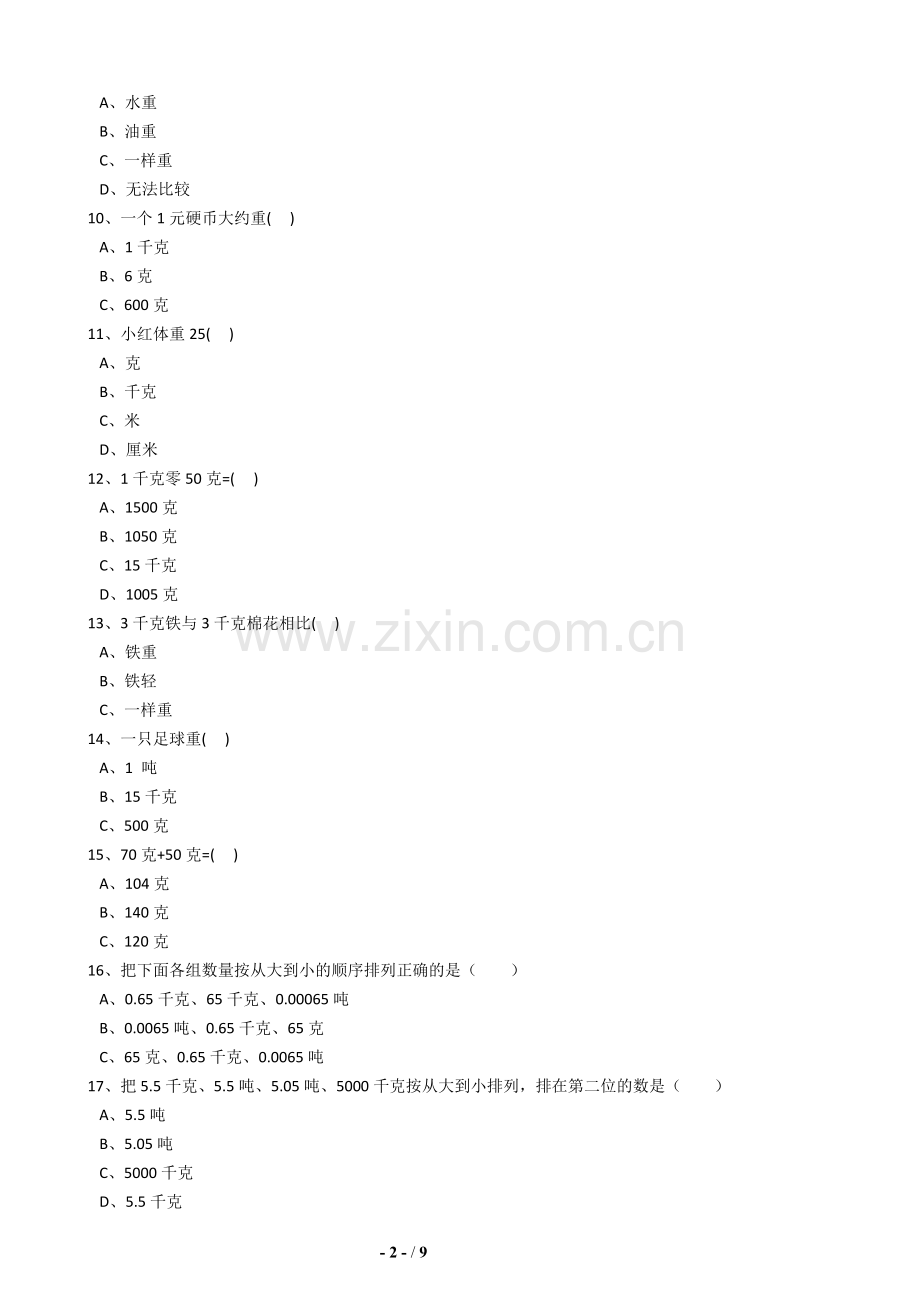 A、水重
B、油重
C、一样重
D、无法比较
10、一个1元硬币大约重( )
A、1千克
B、6克
C、600克
11、小红体重25( )
A、克
B、千克
C、米
D、厘米
12、1千克零50克=( )
A、1500克
B、1050克
C、15千克
D、1005克
13、3千克铁与3千克棉花相比( )
A、铁重
B、铁轻
C、一样重
14、一只足球重( )
A、1 吨
B、15千克
C、500克
15、70克+50克=( )
A、104克
B、140克
C、120克
16、把下面各组数量按从大到小的顺序排列正确的是（ ）
A、0.65千克、65千克、0.00065吨
B、0.0065吨、0.65千克、65克
C、65克、0.65千克、0.0065吨
17、把5.5千克、5.5吨、5.05吨、5000千克按从大到小排列，排在第二位的数是（ ）
A、5.5吨
B、5.05吨
C、5000千克
D、5.5千克

- 2 - / 9

www.zixin.com.cn